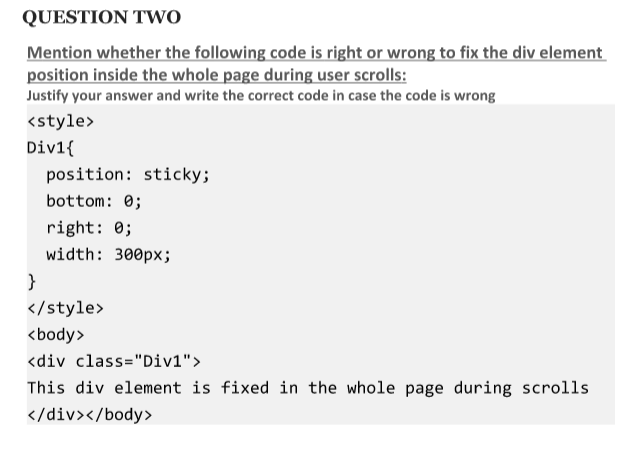 QUESTION TWO

Mention whether the following code is right or wrong to fix the div element position inside the whole page during user scrolls:

Justify your answer and write the correct code in case the code is wrong

<style>
Div1{
  position: sticky;
  bottom: 0;
  right: 0;
  width: 300px;
}
</style>
<body>
<div class="Div1">
This div element is fixed in the whole page during scrolls
</div></body>